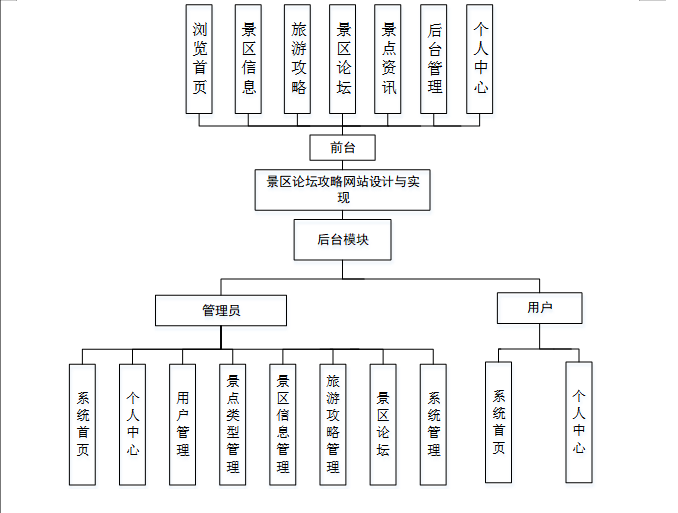 浏览首页

景区信息

旅游攻略

景区论坛

景点资讯

后台管理

个人中心

前台

景区论坛攻略网站设计与实现

后台模块

管理员

用户

系统首页

个人中心

用户管理

景点类型管理

景区信息管理

旅游攻略管理

景区论坛

系统管理

系统首页

个人中心